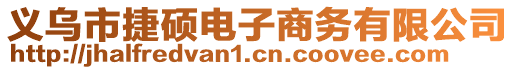 义乌市捷硕电子商务有限公司
http://jhalfredvan1.cn.coovee.com